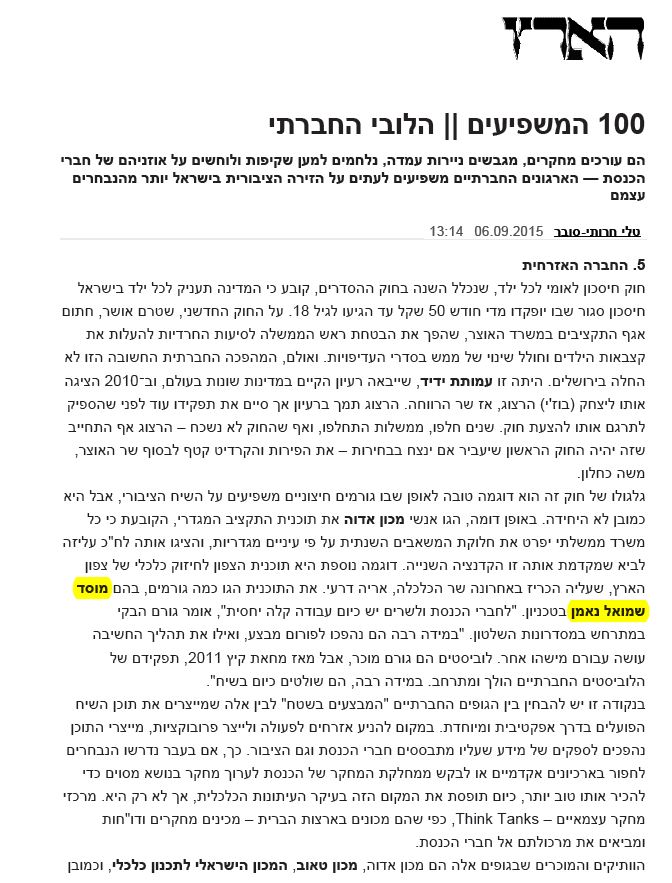 הארץ

100 המשפיעים || הלובי החברתי

הם עורכים מחקרים, מגבשים ניירות עמדה, נלחמים למען שקיפות ולוחשים על אוזניהם של חברי הכנסת — הארגונים החברתיים משפיעים לעתים על הזירה הציבורית בישראל יותר מהנבחרים עצמם

טלי חרותי-סובר 06.09.2015 13:14

5. החברה האזרחית

חוק חיסכון לאומי לכל ילד, שנכלל השנה בחוק ההסדרים, קובע כי המדינה תעניק לכל ילד בישראל חיסכון סגור שבו יופקדו מדי חודש 50 שקל עד הגיעו לגיל 18. על החוק החדשני, שטרם אושר, חתום אגף התקציבים במשרד האוצר, שהפך את הבטחת ראש הממשלה לסיעות החרדיות להעלות את קצבאות הילדים וחולל שינוי של ממש בסדרי העדיפויות. ואולם, המהפכה החברתית החשובה הזו לא החלה בירושלים. היתה זו עמותת ידיד, שייבאה רעיון הקיים במדינות שונות בעולם, וב־2010 הציגה אותו ליצחק (בוז'י) הרצוג, אז שר הרווחה. הרצוג תמך ברעיון אך סיים את תפקידו עוד לפני שהספיק לתרגם אותו להצעת חוק. שנים חלפו, ממשלות התחלפו, ואף שהחוק לא נשכח – הרצוג אף התחייב שזה יהיה החוק הראשון שיעביר אם ינצח בבחירות – את הפירות והקרדיט קטף לבסוף שר האוצר, משה כחלון.

גלגולו של חוק זה הוא דוגמה טובה לאופן שבו גורמים חיצוניים משפיעים על השיח הציבורי, אבל היא כמובן לא היחידה. באופן דומה, הגו אנשי מכון אדוה את תוכנית התקציב המגדרי, הקובעת כי כל משרד ממשלתי יפרט את חלוקת המשאבים השנתית על פי עיניים מגדריות, והציגו אותה לח"כ עליזה לביא שמקדמת אותה זו הקדנציה השנייה. דוגמה נוספת היא תוכנית הצפון לחיזוק כלכלי של צפון הארץ, שעליה הכריז באחרונה שר הכלכלה, אריה דרעי. את התוכנית הגו כמה גורמים, בהם מוסד שמואל נאמן בטכניון. "לחברי הכנסת ולשרים יש כיום עבודה קלה יחסית", אומר גורם הבקי במתרחש במסדרונות השלטון. "במידה רבה הם נהפכו לפורום מבצע, ואילו את תהליך החשיבה עושה עבורם מישהו אחר. לוביסטים הם גורם מוכר, אבל מאז מחאת קיץ 2011, תפקידם של הלוביסטים החברתיים הולך ומתרחב. במידה רבה, הם שולטים כיום בשיח".

בנקודה זו יש להבחין בין הגופים החברתיים "המבצעים בשטח" לבין אלה שמייצרים את תוכן השיח הפועלים בדרך אפקטיבית ומיוחדת. במקום להניע אזרחים לפעולה ולייצר פרובוקציות, מייצרי התוכן נהפכים לספקים של מידע שעליו מתבססים חברי הכנסת וגם הציבור. כך, אם בעבר נדרשו הנבחרים לחפור בארכיונים אקדמיים או לבקש ממחלקת המחקר של הכנסת לערוך מחקר בנושא מסוים כדי להכיר אותו טוב יותר, כיום תופסת את המקום הזה בעיקר העיתונות הכלכלית, אך לא רק היא. מרכזי מחקר עצמאיים – Think Tanks, כפי שהם מכונים בארצות הברית – מכינים מחקרים ודו"חות ומביאים את מרכולתם אל חברי הכנסת.

הוותיקים והמוכרים שבגופים אלה הם מכון אדוה, מכון טאוב, המכון הישראלי לתכנון כלכלי, וכמובן